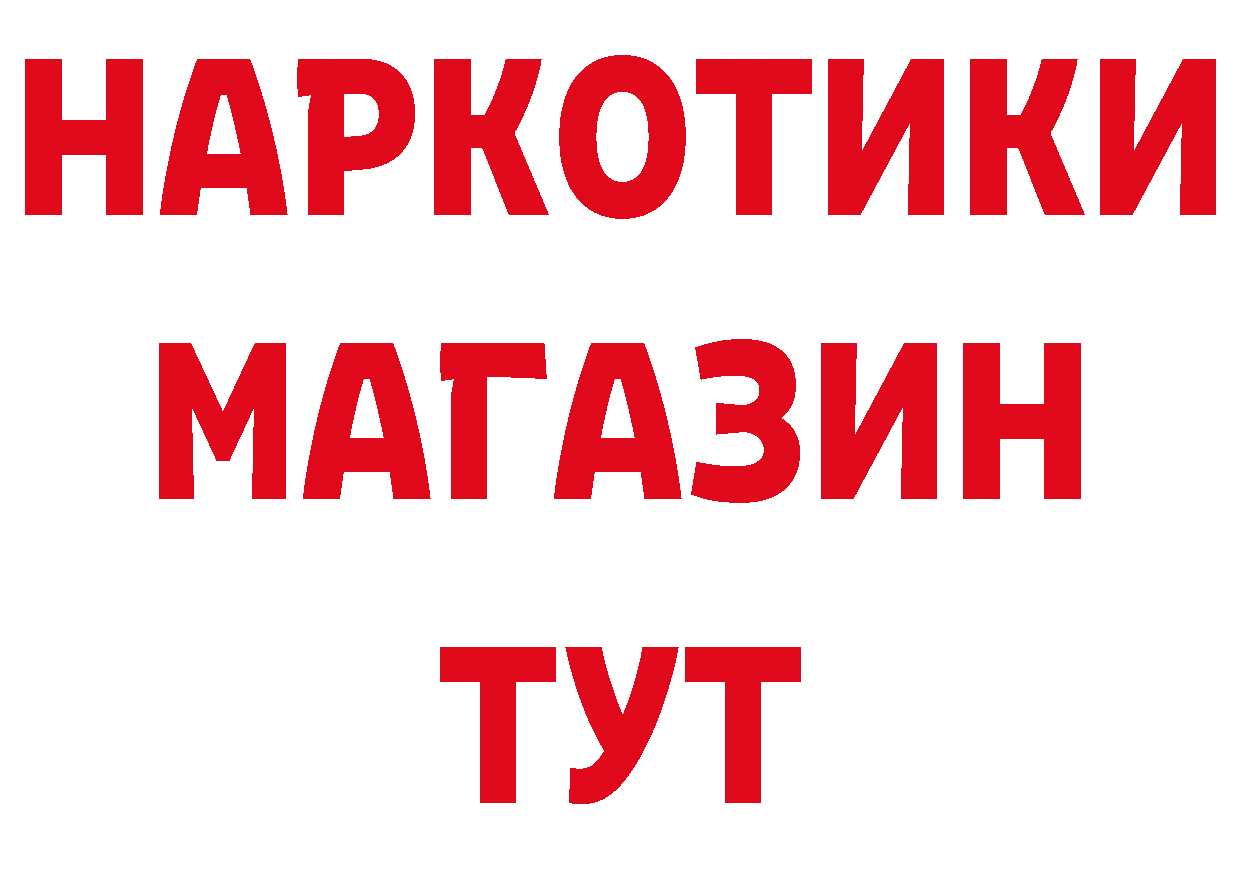 НАРКОТИКИ
МАГАЗИН
ТУТ